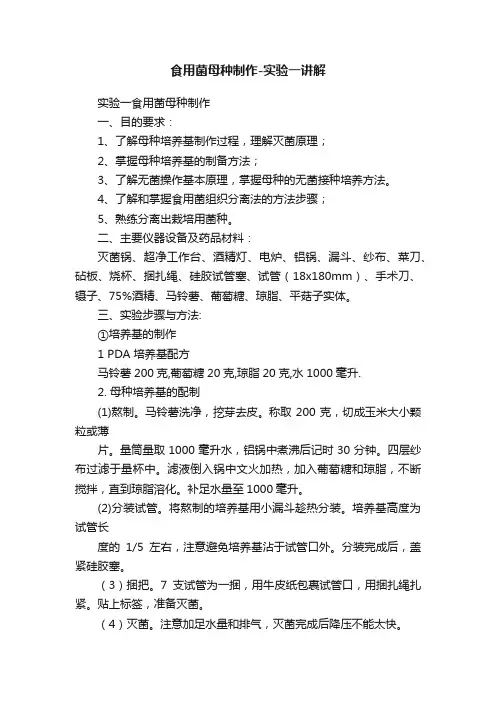 食用菌母种制作-实验一讲解

实验一食用菌母种制作

一、目的要求：

1、了解母种培养基制作过程，理解灭菌原理；

2、掌握母种培养基的制备方法；

3、了解无菌操作基本原理，掌握母种的无菌接种培养方法。

4、了解和掌握食用菌组织分离法的方法步骤；

5、熟练分离出栽培用菌种。

二、主要仪器设备及药品材料：

灭菌锅、超净工作台、酒精灯、电炉、铝锅、漏斗、纱布、菜刀、砧板、烧杯、捆扎绳、硅胶试管塞、试管（18x180mm）、手术刀、镊子、75%酒精、马铃薯、葡萄糖、琼脂、平菇子实体。

三、实验步骤与方法:

①培养基的制作

1 PDA 培养基配方

马铃薯 200 克,葡萄糖 20 克,琼脂 20 克,水 1000 毫升.

2. 母种培养基的配制

(1)熬制。马铃薯洗净，挖芽去皮。称取 200 克，切成玉米大小颗粒或薄

片。量筒量取 1000 毫升水，铝锅中煮沸后记时 30 分钟。四层纱布过滤于量杯中。滤液倒入锅中文火加热，加入葡萄糖和琼脂，不断搅拌，直到琼脂溶化。补足水量至 1000 毫升。

(2)分装试管。将熬制的培养基用小漏斗趁热分装。培养基高度为试管长

度的 1/5 左右，注意避免培养基沾于试管口外。分装完成后，盖紧硅胶塞。

（3）捆把。7 支试管为一捆，用牛皮纸包裹试管口，用捆扎绳扎紧。贴上标签，准备灭菌。

（4）灭菌。注意加足水量和排气，灭菌完成后降压不能太快。